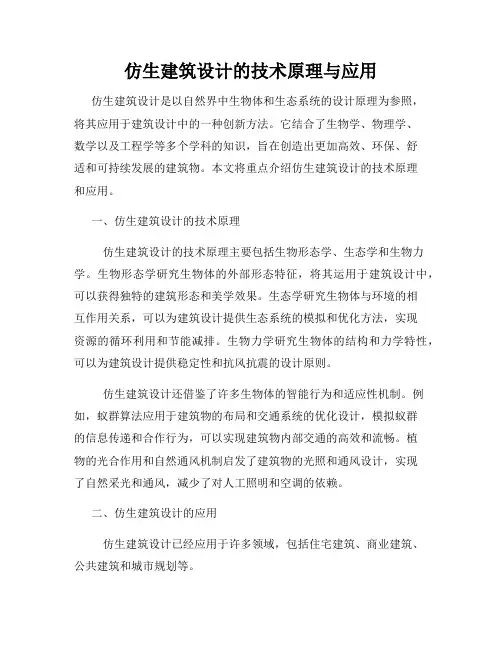 仿生建筑设计的技术原理与应用

仿生建筑设计是以自然界中生物体和生态系统的设计原理为参照，将其应用于建筑设计中的一种创新方法。它结合了生物学、物理学、数学以及工程学等多个学科的知识，旨在创造出更加高效、环保、舒适和可持续发展的建筑物。本文将重点介绍仿生建筑设计的技术原理和应用。

一、仿生建筑设计的技术原理

仿生建筑设计的技术原理主要包括生物形态学、生态学和生物力学。生物形态学研究生物体的外部形态特征，将其运用于建筑设计中，可以获得独特的建筑形态和美学效果。生态学研究生物体与环境的相互作用关系，可以为建筑设计提供生态系统的模拟和优化方法，实现资源的循环利用和节能减排。生物力学研究生物体的结构和力学特性，可以为建筑设计提供稳定性和抗风抗震的设计原则。

仿生建筑设计还借鉴了许多生物体的智能行为和适应性机制。例如，蚁群算法应用于建筑物的布局和交通系统的优化设计，模拟蚁群的信息传递和合作行为，可以实现建筑物内部交通的高效和流畅。植物的光合作用和自然通风机制启发了建筑物的光照和通风设计，实现了自然采光和通风，减少了对人工照明和空调的依赖。

二、仿生建筑设计的应用

仿生建筑设计已经应用于许多领域，包括住宅建筑、商业建筑、公共建筑和城市规划等。